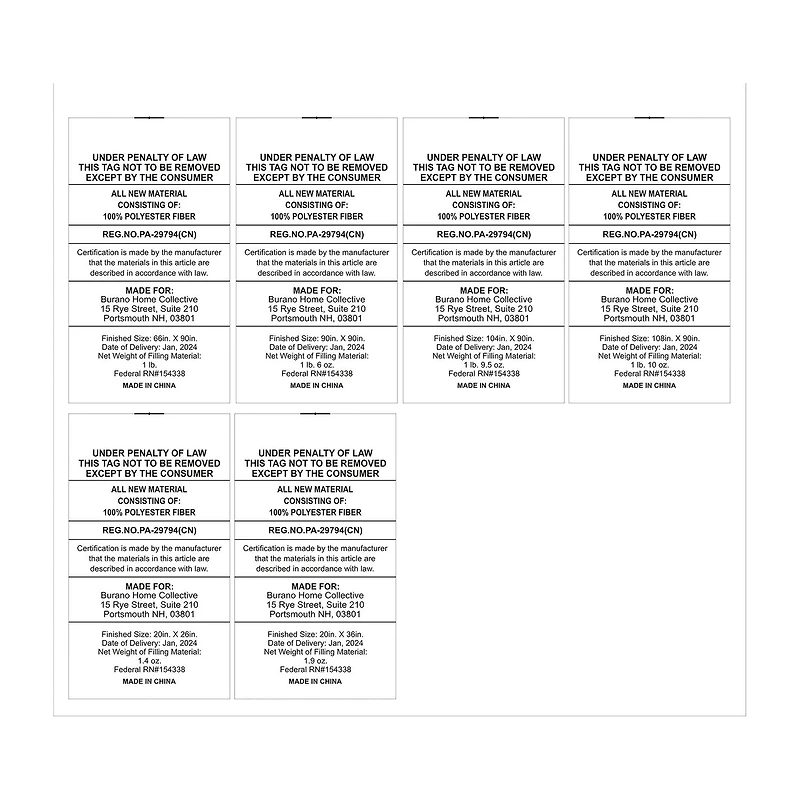 UNDER PENALTY OF LAW
THIS TAG NOT TO BE REMOVED
EXCEPT BY THE CONSUMER

ALL NEW MATERIAL
CONSISTING OF:
100% POLYESTER FIBER

REG.NO.PA-29794(CN)

Certification is made by the manufacturer that the materials in this article are described in accordance with law.

MADE FOR:
Burano Home Collective
15 Rye Street, Suite 210
Portsmouth NH, 03801

Finished Size: 66in. X 90in.
Date of Delivery: Jan, 2024
Net Weight of Filling Material:
1 lb.
Federal RN#154338

MADE IN CHINA

UNDER PENALTY OF LAW
THIS TAG NOT TO BE REMOVED
EXCEPT BY THE CONSUMER

ALL NEW MATERIAL
CONSISTING OF:
100% POLYESTER FIBER

REG.NO.PA-29794(CN)

Certification is made by the manufacturer that the materials in this article are described in accordance with law.

MADE FOR:
Burano Home Collective
15 Rye Street, Suite 210
Portsmouth NH, 03801

Finished Size: 90in. X 90in.
Date of Delivery: Jan, 2024
Net Weight of Filling Material:
1 lb. 6 oz.
Federal RN#154338

MADE IN CHINA

UNDER PENALTY OF LAW
THIS TAG NOT TO BE REMOVED
EXCEPT BY THE CONSUMER

ALL NEW MATERIAL
CONSISTING OF:
100% POLYESTER FIBER

REG.NO.PA-29794(CN)

Certification is made by the manufacturer that the materials in this article are described in accordance with law.

MADE FOR:
Burano Home Collective
15 Rye Street, Suite 210
Portsmouth NH, 03801

Finished Size: 104in. X 90in.
Date of Delivery: Jan, 2024
Net Weight of Filling Material:
1 lb. 9.5 oz.
Federal RN#154338

MADE IN CHINA

UNDER PENALTY OF LAW
THIS TAG NOT TO BE REMOVED
EXCEPT BY THE CONSUMER

ALL NEW MATERIAL
CONSISTING OF:
100% POLYESTER FIBER

REG.NO.PA-29794(CN)

Certification is made by the manufacturer that the materials in this article are described in accordance with law.

MADE FOR:
Burano Home Collective
15 Rye Street, Suite 210
Portsmouth NH, 03801

Finished Size: 108in. X 90in.
Date of Delivery: Jan, 2024
Net Weight of Filling Material:
1 lb. 10 oz.
Federal RN#154338

MADE IN CHINA

UNDER PENALTY OF LAW
THIS TAG NOT TO BE REMOVED
EXCEPT BY THE CONSUMER

ALL NEW MATERIAL
CONSISTING OF:
100% POLYESTER FIBER

REG.NO.PA-29794(CN)

Certification is made by the manufacturer that the materials in this article are described in accordance with law.

MADE FOR:
Burano Home Collective
15 Rye Street, Suite 210
Portsmouth NH, 03801

Finished Size: 20in. X 26in.
Date of Delivery: Jan, 2024
Net Weight of Filling Material:
1.4 oz.
Federal RN#154338

MADE IN CHINA

UNDER PENALTY OF LAW
THIS TAG NOT TO BE REMOVED
EXCEPT BY THE CONSUMER

ALL NEW MATERIAL
CONSISTING OF:
100% POLYESTER FIBER

REG.NO.PA-29794(CN)

Certification is made by the manufacturer that the materials in this article are described in accordance with law.

MADE FOR:
Burano Home Collective
15 Rye Street, Suite 210
Portsmouth NH, 03801

Finished Size: 20in. X 36in.
Date of Delivery: Jan, 2024
Net Weight of Filling Material:
1.9 oz.
Federal RN#154338

MADE IN CHINA